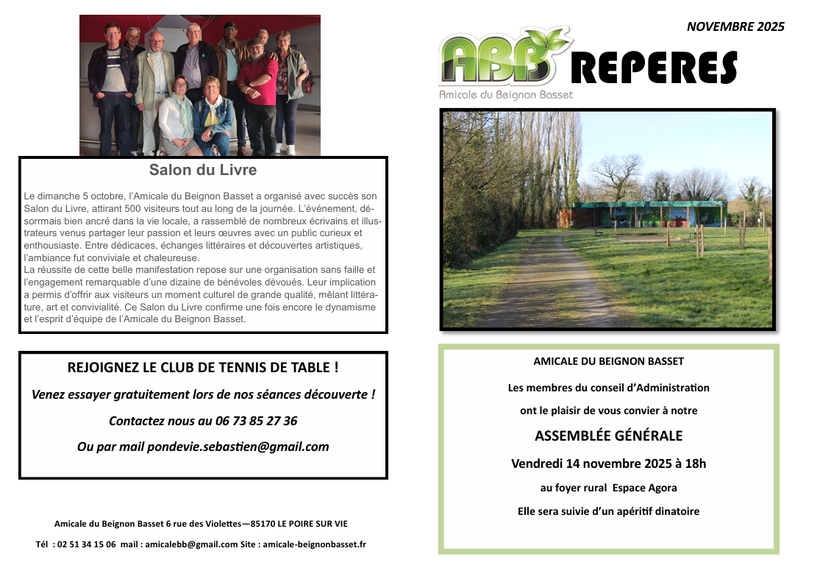 Salon du Livre

Le dimanche 5 octobre, l'Amicale du Beignon Basset a organisé avec succès son Salon du Livre, attirant 500 visiteurs tout au long de la journée. L'événement, désormais bien ancré dans la vie locale, a rassemblé de nombreux écrivains et illustrateurs venus partager leur passion et leurs œuvres avec un public curieux et enthousiaste. Entre dédicaces, échanges littéraires et découvertes artistiques, l'ambiance fut conviviale et chaleureuse.
La réussite de cette belle manifestation repose sur une organisation sans faille et l'engagement remarquable d'une dizaine de bénévoles dévoués. Leur implication a permis d'offrir aux visiteurs un moment culturel de grande qualité, mêlant littérature, art et convivialité. Ce Salon du Livre confirme une fois encore le dynamisme et l'esprit d'équipe de l'Amicale du Beignon Basset.

REJOIGNEZ LE CLUB DE TENNIS DE TABLE !

Venez essayer gratuitement lors de nos séances découverte !

Contactez nous au 06 73 85 27 36

Ou par mail pondevie.sebastien@gmail.com

Amicale du Beignon Basset 6 rue des Violettes—85170 LE POIRE SUR VIE

Tél : 02 51 34 15 06 mail : amicalebb@gmail.com Site : amicale-beignonbasset.fr

NOVEMBRE 2025

ABB REPERES

Amicale du Beignon Basset

AMICALE DU BEIGNON BASSET

Les membres du conseil d'Administration

ont le plaisir de vous convier à notre

ASSEMBLÉE GÉNÉRALE

Vendredi 14 novembre 2025 à 18h

au foyer rural Espace Agora

Elle sera suivie d'un apéritif dinatoire